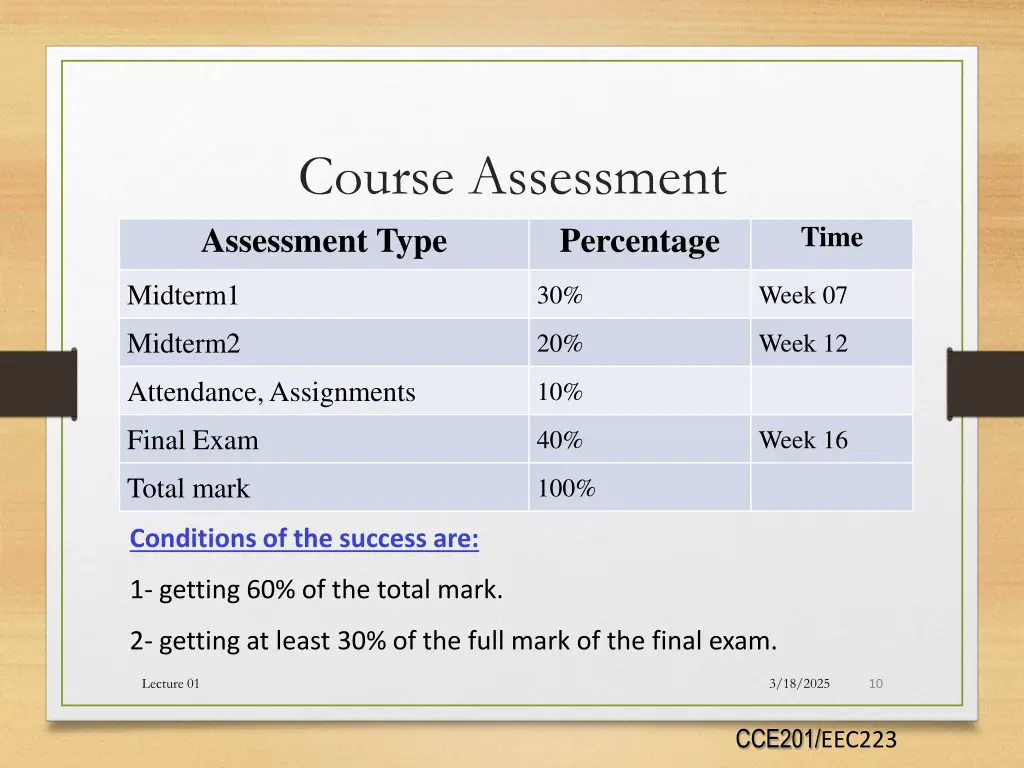 Course Assessment

| Assessment Type | Percentage | Time |
|---|---|---|
| Midterm1 | 30% | Week 07 |
| Midterm2 | 20% | Week 12 |
| Attendance, Assignments | 10% | |
| Final Exam | 40% | Week 16 |
| Total mark | 100% | |

Conditions of the success are:

1- getting 60% of the total mark.

2- getting at least 30% of the full mark of the final exam.

Lecture 01

3/18/2025

10

CCE201/EEC223